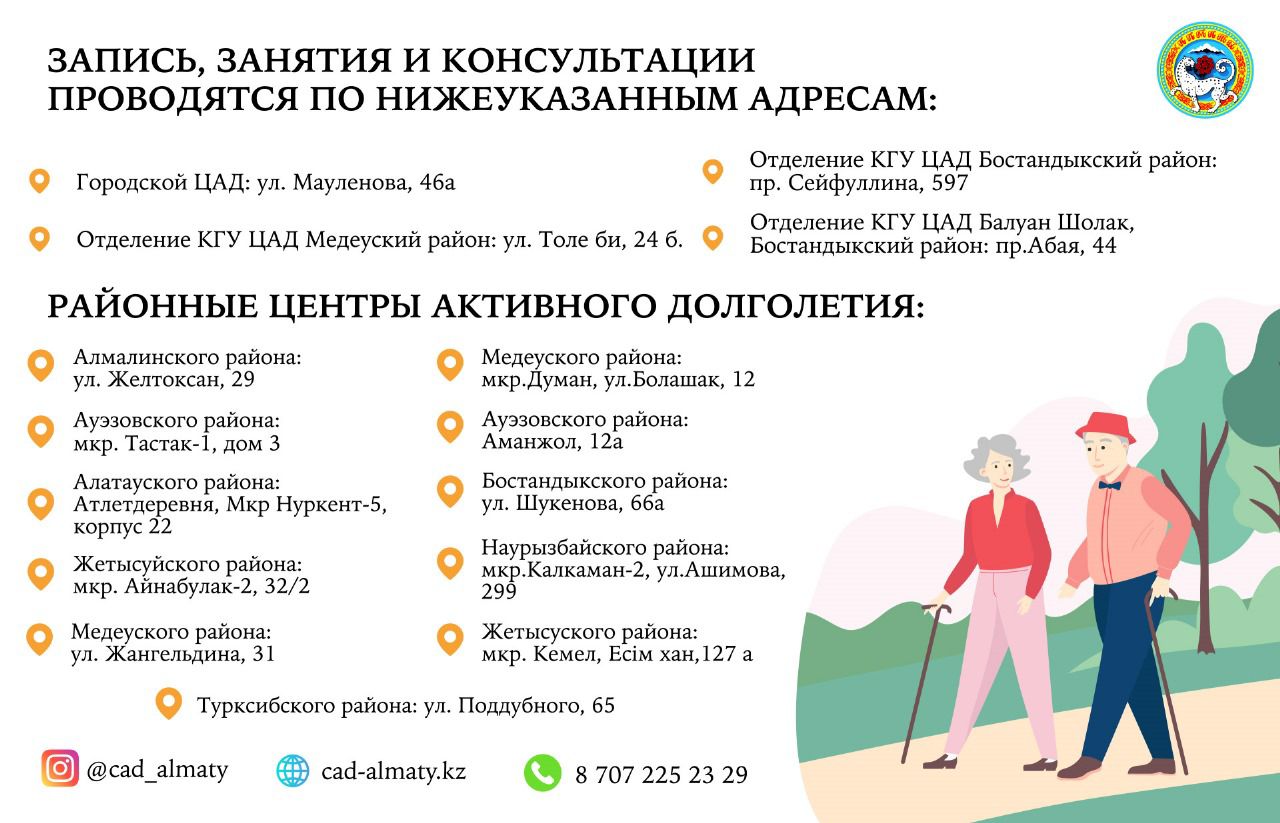 ЗАПИСЬ, ЗАНЯТИЯ И КОНСУЛЬТАЦИИ ПРОВОДЯТСЯ ПО НИЖЕУКАЗАННЫМ АДРЕСАМ:

Городской ЦАД: ул. Мауленова, 46а

Отделение КГУ ЦАД Медеуский район: ул. Толе би, 24 б.

Отделение КГУ ЦАД Бостандыкский район: пр. Сейфуллина, 597

Отделение КГУ ЦАД Балуан Шолак, Бостандыкский район: пр.Абая, 44

РАЙОННЫЕ ЦЕНТРЫ АКТИВНОГО ДОЛГОЛЕТИЯ:

Алмалинского района: ул. Желтоксан, 29

Ауэзовского района: мкр. Тастак-1, дом 3

Алатауского района: Атлетдеревня, Мкр Нуркент-5, корпус 22

Жетысуйского района: мкр. Айнабулак-2, 32/2

Медеуского района: ул. Жангельдина, 31

Медеуского района: мкр.Думан, ул.Болашак, 12

Ауэзовского района: Аманжол, 12а

Бостандыкского района: ул. Шукенова, 66а

Наурызбайского района: мкр.Калкаман-2, ул.Ашимова, 299

Жетысуского района: мкр. Кемел, Есім хан,127 а

Турксибского района: ул. Поддубного, 65

@cad_almaty

cad-almaty.kz

8 707 225 23 29